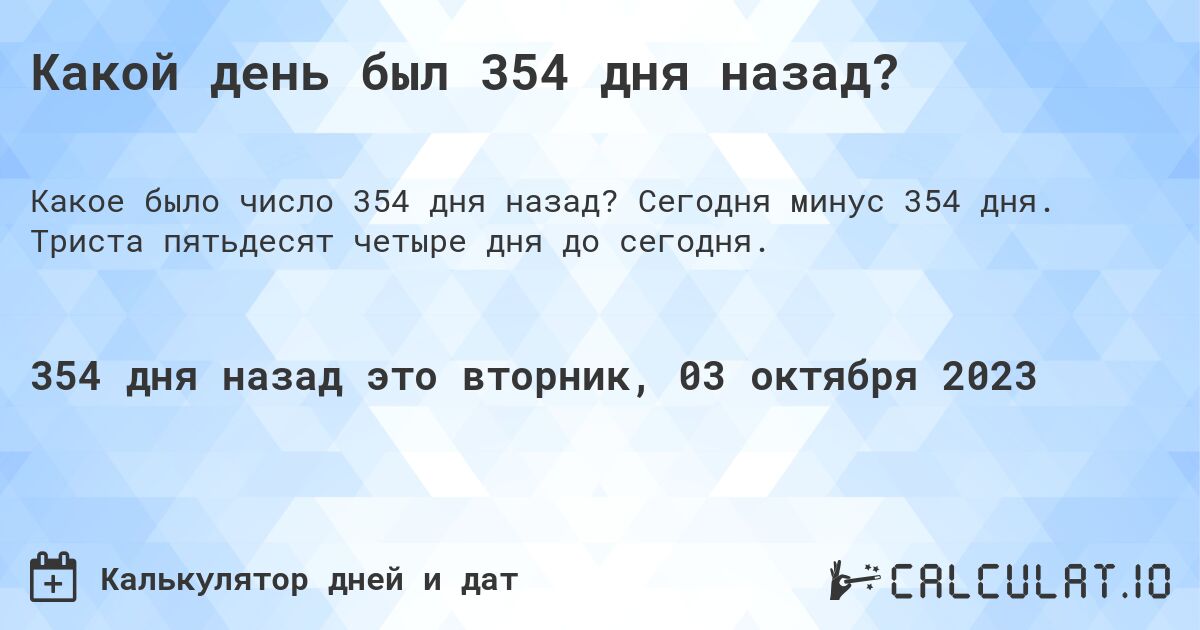 Какой день был 354 дня назад?

Какое было число 354 дня назад? Сегодня минус 354 дня. Триста пятьдесят четыре дня до сегодня.

354 дня назад это вторник, 03 октября 2023

Калькулятор дней и дат

CALCULAT.IO